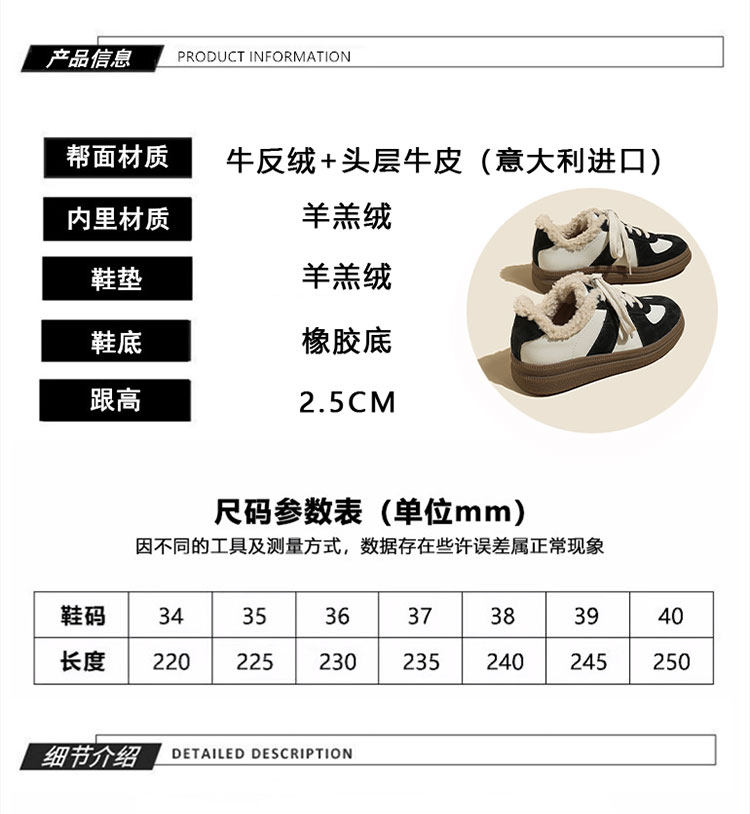 产品信息 PRODUCT INFORMATION

帮面材质 牛反绒+头层牛皮（意大利进口）

内里材质 羊羔绒

鞋垫 羊羔绒

鞋底 橡胶底

跟高 2.5CM

尺码参数表（单位mm）

因不同的工具及测量方式，数据存在些许误差属正常现象

| 鞋码 | 34 | 35 | 36 | 37 | 38 | 39 | 40 |
|---|---|---|---|---|---|---|---|
| 长度 | 220 | 225 | 230 | 235 | 240 | 245 | 250 |

细节介绍 DETAILED DESCRIPTION